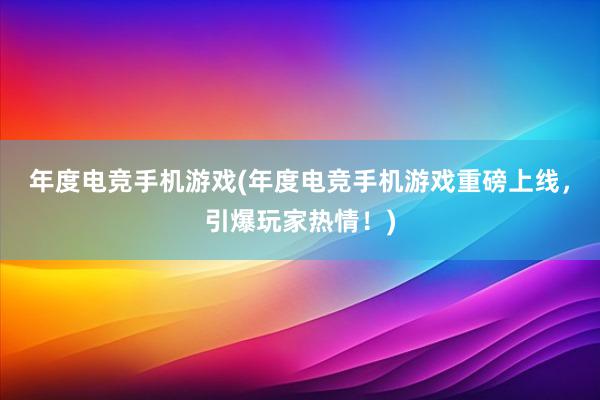 年度电竞手机游戏(年度电竞手机游戏重磅上线，引爆玩家热情！)